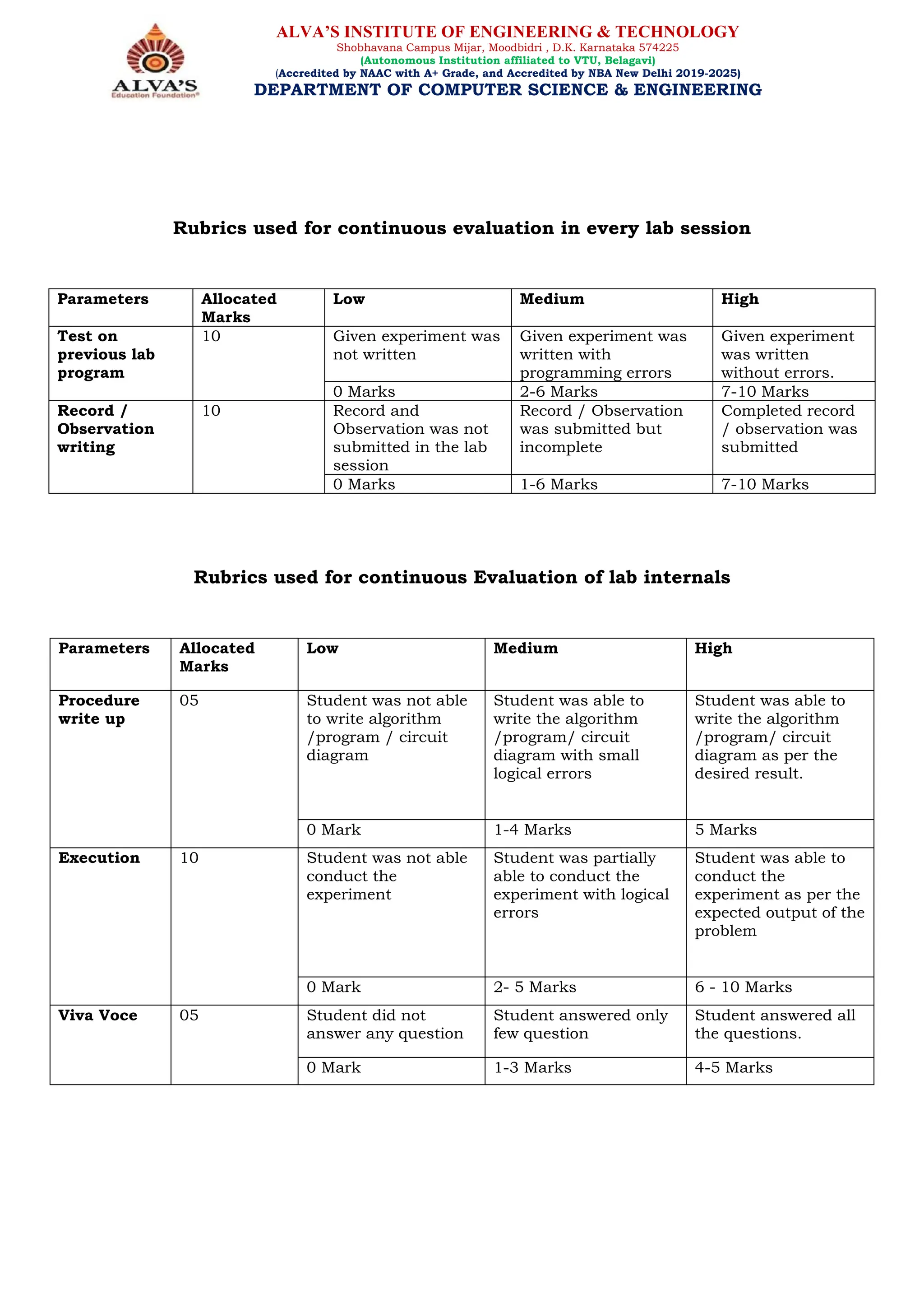 ALVA'S
Education Foundation®

ALVA'S INSTITUTE OF ENGINEERING & TECHNOLOGY
Shobhavana Campus Mijar, Moodbidri , D.K. Karnataka 574225
(Autonomous Institution affiliated to VTU, Belagavi)
(Accredited by NAAC with A+ Grade, and Accredited by NBA New Delhi 2019-2025)
DEPARTMENT OF COMPUTER SCIENCE & ENGINEERING

Rubrics used for continuous evaluation in every lab session

| Parameters | Allocated Marks | Low | Medium | High |
|---|---|---|---|---|
| Test on previous lab program | 10 | Given experiment was not written | Given experiment was written with programming errors | Given experiment was written without errors. |
| | | 0 Marks | 2-6 Marks | 7-10 Marks |
| Record / Observation writing | 10 | Record and Observation was not submitted in the lab session | Record / Observation was submitted but incomplete | Completed record / observation was submitted |
| | | 0 Marks | 1-6 Marks | 7-10 Marks |

Rubrics used for continuous Evaluation of lab internals

| Parameters | Allocated Marks | Low | Medium | High |
|---|---|---|---|---|
| Procedure write up | 05 | Student was not able to write algorithm /program / circuit diagram | Student was able to write the algorithm /program/ circuit diagram with small logical errors | Student was able to write the algorithm /program/ circuit diagram as per the desired result. |
| | | 0 Mark | 1-4 Marks | 5 Marks |
| Execution | 10 | Student was not able conduct the experiment | Student was partially able to conduct the experiment with logical errors | Student was able to conduct the experiment as per the expected output of the problem |
| | | 0 Mark | 2- 5 Marks | 6 - 10 Marks |
| Viva Voce | 05 | Student did not answer any question | Student answered only few question | Student answered all the questions. |
| | | 0 Mark | 1-3 Marks | 4-5 Marks |